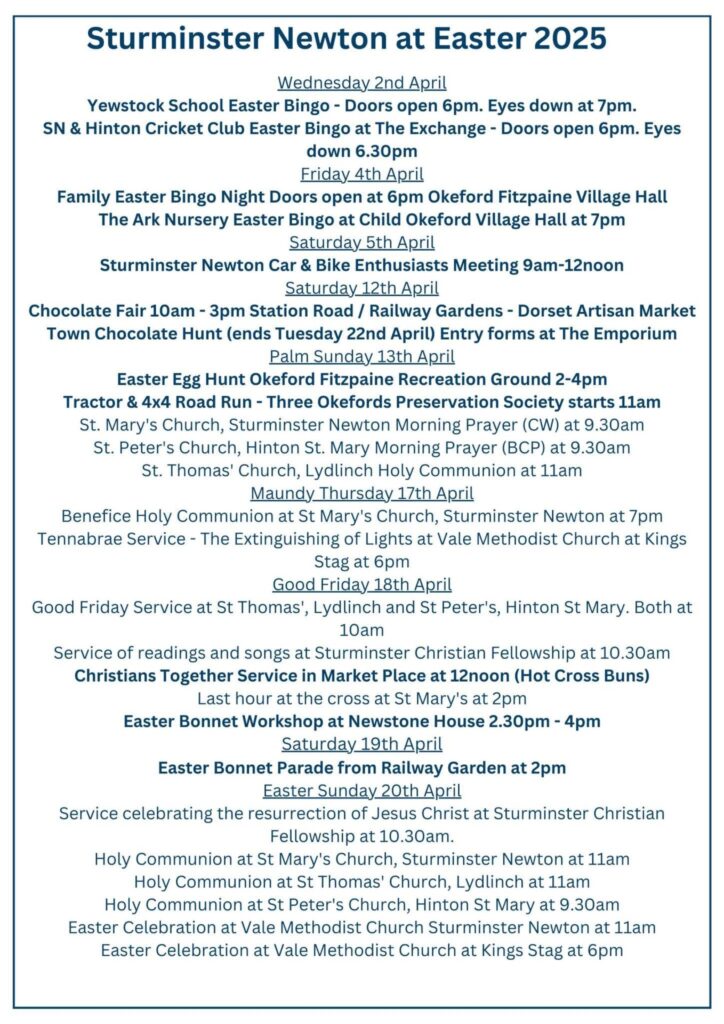 Sturminster Newton at Easter 2025

Wednesday 2nd April

Yewstock School Easter Bingo - Doors open 6pm. Eyes down at 7pm.

SN & Hinton Cricket Club Easter Bingo at The Exchange - Doors open 6pm. Eyes down 6.30pm

Friday 4th April

Family Easter Bingo Night Doors open at 6pm Okeford Fitzpaine Village Hall

The Ark Nursery Easter Bingo at Child Okeford Village Hall at 7pm

Saturday 5th April

Sturminster Newton Car & Bike Enthusiasts Meeting 9am-12noon

Saturday 12th April

Chocolate Fair 10am - 3pm Station Road / Railway Gardens - Dorset Artisan Market

Town Chocolate Hunt (ends Tuesday 22nd April) Entry forms at The Emporium

Palm Sunday 13th April

Easter Egg Hunt Okeford Fitzpaine Recreation Ground 2-4pm

Tractor & 4x4 Road Run - Three Okefords Preservation Society starts 11am

St. Mary's Church, Sturminster Newton Morning Prayer (CW) at 9.30am

St. Peter's Church, Hinton St. Mary Morning Prayer (BCP) at 9.30am

St. Thomas' Church, Lydlinch Holy Communion at 11am

Maundy Thursday 17th April

Benefice Holy Communion at St Mary's Church, Sturminster Newton at 7pm

Tennabrae Service - The Extinguishing of Lights at Vale Methodist Church at Kings Stag at 6pm

Good Friday 18th April

Good Friday Service at St Thomas', Lydlinch and St Peter's, Hinton St Mary. Both at 10am

Service of readings and songs at Sturminster Christian Fellowship at 10.30am

Christians Together Service in Market Place at 12noon (Hot Cross Buns)

Last hour at the cross at St Mary's at 2pm

Easter Bonnet Workshop at Newstone House 2.30pm - 4pm

Saturday 19th April

Easter Bonnet Parade from Railway Garden at 2pm

Easter Sunday 20th April

Service celebrating the resurrection of Jesus Christ at Sturminster Christian Fellowship at 10.30am.

Holy Communion at St Mary's Church, Sturminster Newton at 11am

Holy Communion at St Thomas' Church, Lydlinch at 11am

Holy Communion at St Peter's Church, Hinton St Mary at 9.30am

Easter Celebration at Vale Methodist Church Sturminster Newton at 11am

Easter Celebration at Vale Methodist Church at Kings Stag at 6pm